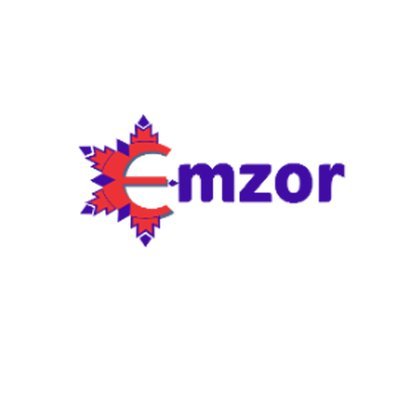 Emzor